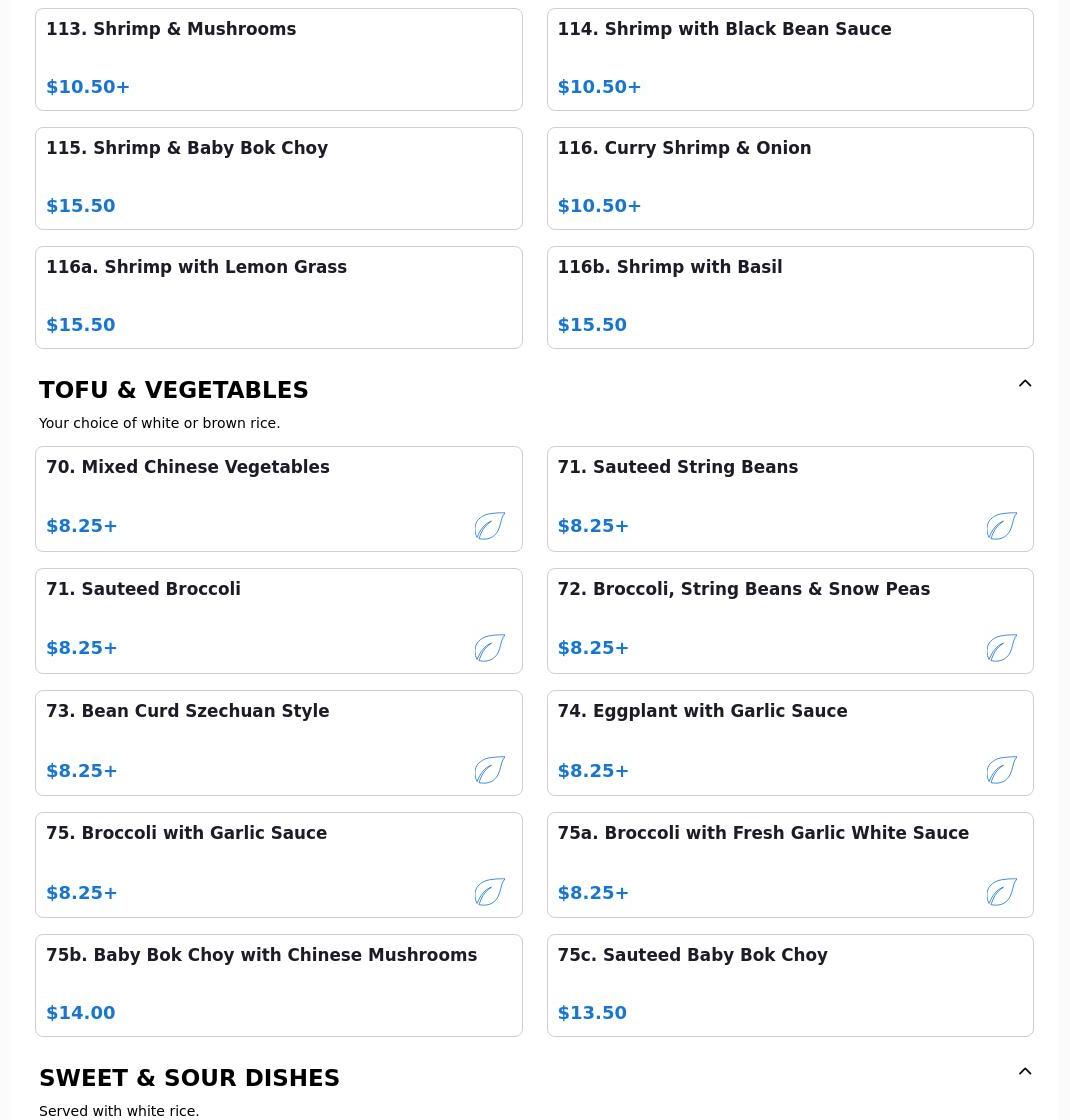 113. Shrimp & Mushrooms

$10.50+

114. Shrimp with Black Bean Sauce

$10.50+

115. Shrimp & Baby Bok Choy

$15.50

116. Curry Shrimp & Onion

$10.50+

116a. Shrimp with Lemon Grass

$15.50

116b. Shrimp with Basil

$15.50

TOFU & VEGETABLES

Your choice of white or brown rice.

70. Mixed Chinese Vegetables

$8.25+

71. Sauteed String Beans

$8.25+

71. Sauteed Broccoli

$8.25+

72. Broccoli, String Beans & Snow Peas

$8.25+

73. Bean Curd Szechuan Style

$8.25+

74. Eggplant with Garlic Sauce

$8.25+

75. Broccoli with Garlic Sauce

$8.25+

75a. Broccoli with Fresh Garlic White Sauce

$8.25+

75b. Baby Bok Choy with Chinese Mushrooms

$14.00

75c. Sauteed Baby Bok Choy

$13.50

SWEET & SOUR DISHES

Served with white rice.